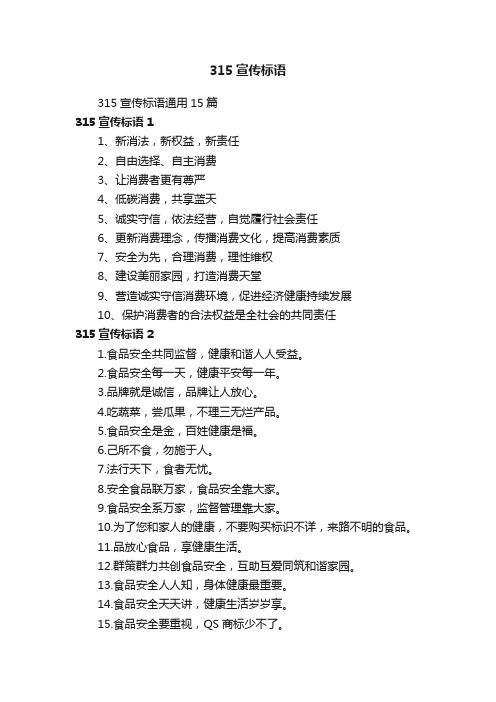 315 宣传标语

315 宣传标语通用 15 篇

315 宣传标语 1

1、新消法，新权益，新责任

2、自由选择、自主消费

3、让消费者更有尊严

4、低碳消费，共享蓝天

5、诚实守信，依法经营，自觉履行社会责任

6、更新消费理念，传播消费文化，提高消费素质

7、安全为先，合理消费，理性维权

8、建设美丽家园，打造消费天堂

9、营造诚实守信消费环境，促进经济健康持续发展

10、保护消费者的合法权益是全社会的共同责任

315 宣传标语 2

1.食品安全共同监督，健康和谐人人受益。

2.食品安全每一天，健康平安每一年。

3.品牌就是诚信，品牌让人放心。

4.吃蔬菜，尝瓜果，不理三无烂产品。

5.食品安全是金，百姓健康是福。

6.己所不食，勿施于人。

7.法行天下，食者无忧。

8.安全食品联万家，食品安全靠大家。

9.食品安全系万家，监督管理靠大家。

10.为了您和家人的健康，不要购买标识不详，来路不明的食品。

11.品放心食品，享健康生活。

12.群策群力共创食品安全，互助互爱同筑和谐家园。

13.食品安全人人知，身体健康最重要。

14.食品安全天天讲，健康生活岁岁享。

15.食品安全要重视，QS 商标少不了。